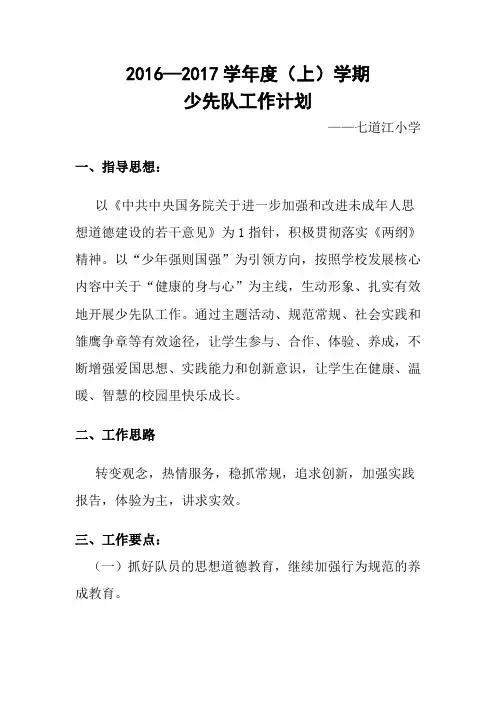 2016—2017 学年度（上）学期
少先队工作计划

——七道江小学

一、指导思想：

以《中共中央国务院关于进一步加强和改进未成年人思想道德建设的若干意见》为 1 指针，积极贯彻落实《两纲》精神。以“少年强则国强”为引领方向，按照学校发展核心内容中关于“健康的身与心”为主线，生动形象、扎实有效地开展少先队工作。通过主题活动、规范常规、社会实践和雏鹰争章等有效途径，让学生参与、合作、体验、养成，不断增强爱国思想、实践能力和创新意识，让学生在健康、温暖、智慧的校园里快乐成长。

二、工作思路

转变观念，热情服务，稳抓常规，追求创新，加强实践报告，体验为主，讲求实效。

三、工作要点：

（一）抓好队员的思想道德教育，继续加强行为规范的养成教育。